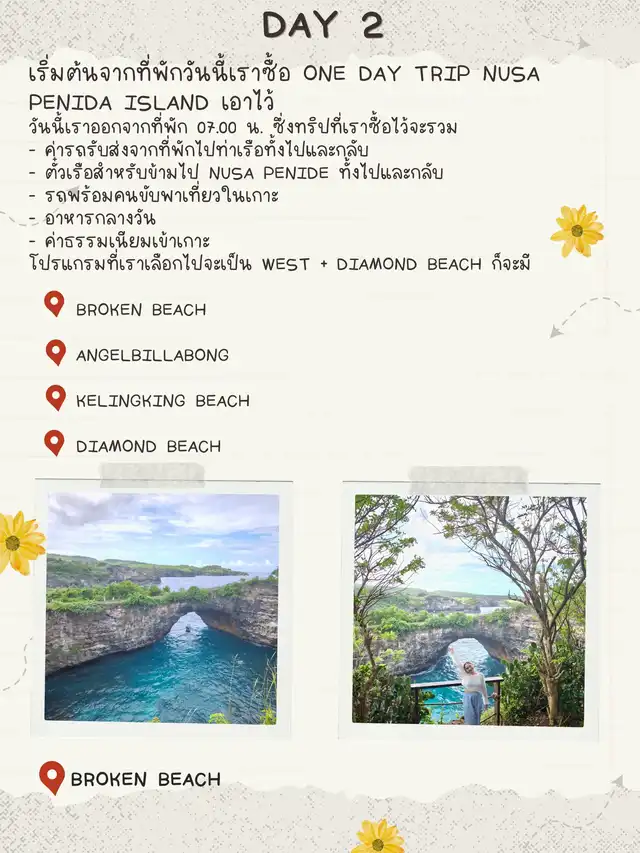 DAY 2

เริ่มต้นจากที่พักวันนี้เราซื้อ ONE DAY TRIP NUSA PENIDA ISLAND เอาไว้
วันนี้เราออกจากที่พัก 07.00 น. ซึ่งทริปที่เราซื้อไว้จะรวม
- ค่ารถรับส่งจากที่พักไปท่าเรือทั้งไปและกลับ
- ตั๋วเรือสำหรับข้ามไป NUSA PENIDE ทั้งไปและกลับ
- รถพร้อมคนขับพาเที่ยวในเกาะ
- อาหารกลางวัน
- ค่าธรรมเนียมเข้าเกาะ
โปรแกรมที่เราเลือกไปจะเป็น WEST + DIAMOND BEACH ก็จะมี

BROKEN BEACH

ANGELBILLABONG

KELINGKING BEACH

DIAMOND BEACH

BROKEN BEACH